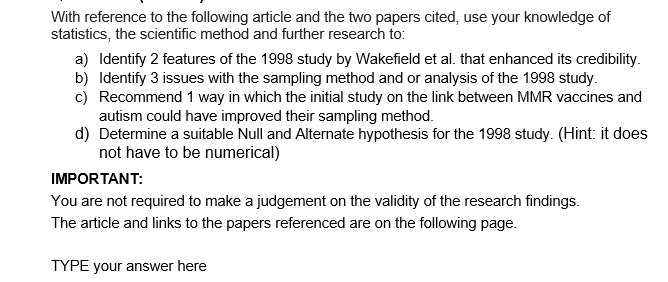 With reference to the following article and the two papers cited, use your knowledge of statistics, the scientific method and further research to:

a) Identify 2 features of the 1998 study by Wakefield et al. that enhanced its credibility.
b) Identify 3 issues with the sampling method and or analysis of the 1998 study.
c) Recommend 1 way in which the initial study on the link between MMR vaccines and autism could have improved their sampling method.
d) Determine a suitable Null and Alternate hypothesis for the 1998 study. (Hint: it does not have to be numerical)

IMPORTANT:
You are not required to make a judgement on the validity of the research findings.
The article and links to the papers referenced are on the following page.

TYPE your answer here